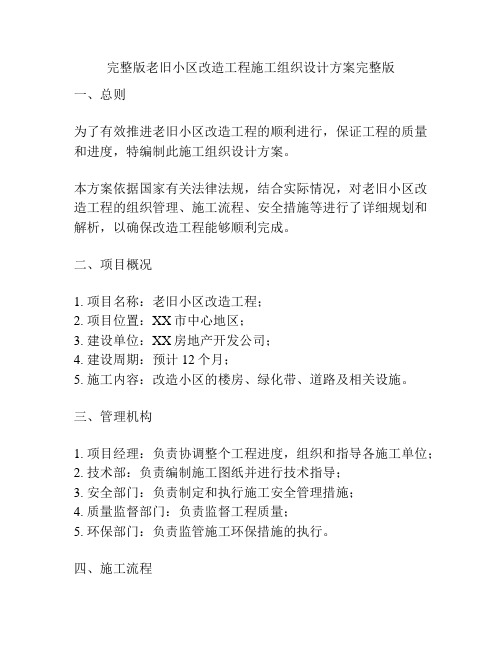 完整版老旧小区改造工程施工组织设计方案完整版

一、总则

为了有效推进老旧小区改造工程的顺利进行，保证工程的质量和进度，特编制此施工组织设计方案。

本方案依据国家有关法律法规，结合实际情况，对老旧小区改造工程的组织管理、施工流程、安全措施等进行了详细规划和解析，以确保改造工程能够顺利完成。

二、项目概况

1. 项目名称：老旧小区改造工程；
2. 项目位置：XX 市中心地区；
3. 建设单位：XX 房地产开发公司；
4. 建设周期：预计 12 个月；
5. 施工内容：改造小区的楼房、绿化带、道路及相关设施。

三、管理机构

1. 项目经理：负责协调整个工程进度，组织和指导各施工单位；
2. 技术部：负责编制施工图纸并进行技术指导；
3. 安全部门：负责制定和执行施工安全管理措施；
4. 质量监督部门：负责监督工程质量；
5. 环保部门：负责监管施工环保措施的执行。

四、施工流程